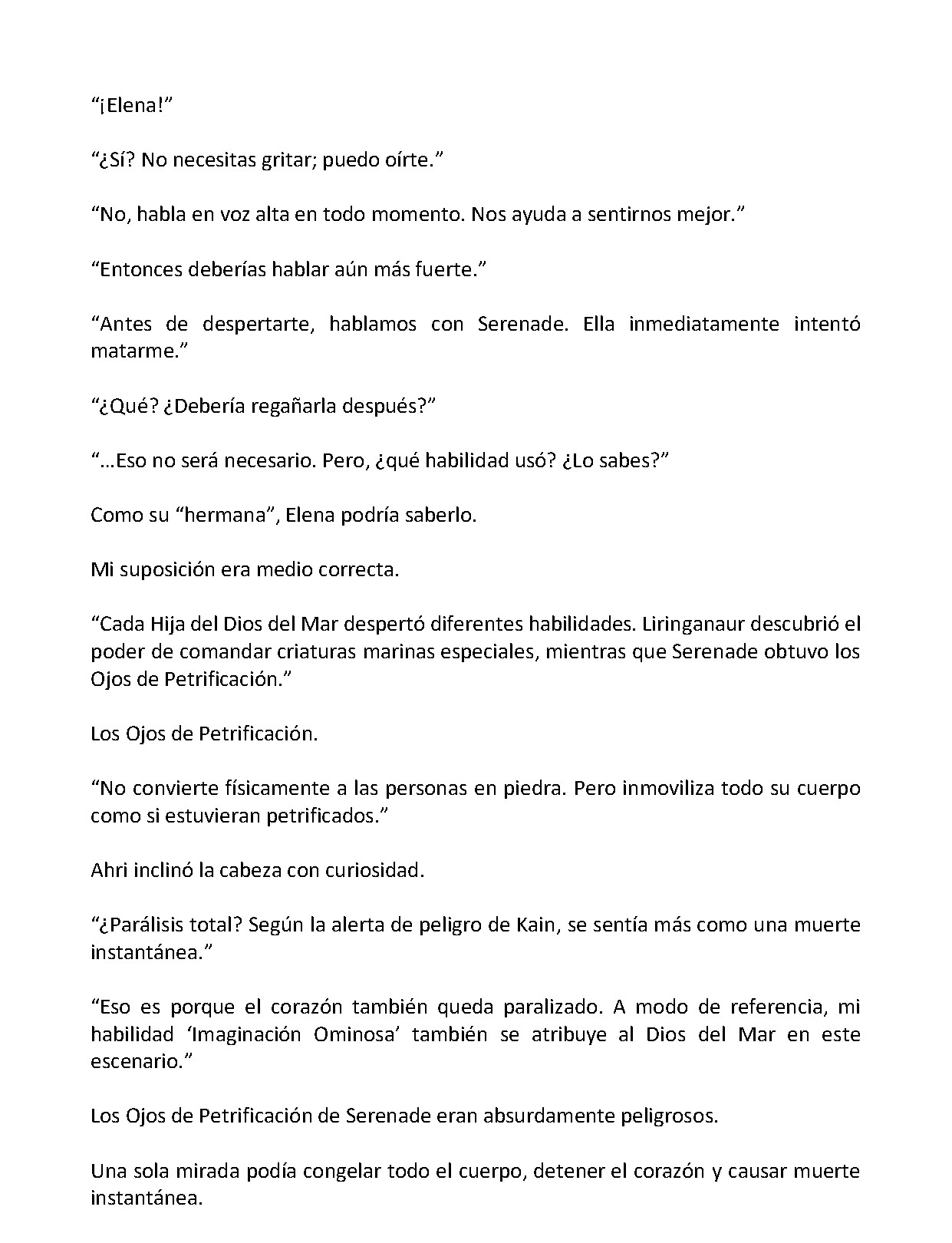 “¡Elena!”

“¿Sí? No necesitas gritar; puedo oírte.”

“No, habla en voz alta en todo momento. Nos ayuda a sentirnos mejor.”

“Entonces deberías hablar aún más fuerte.”

“Antes de despertarte, hablamos con Serenade. Ella inmediatamente intentó matarme.”

“¿Qué? ¿Debería regañarla después?”

“…Eso no será necesario. Pero, ¿qué habilidad usó? ¿Lo sabes?”

Como su “hermana”, Elena podría saberlo.

Mi suposición era medio correcta.

“Cada Hija del Dios del Mar despertó diferentes habilidades. Liringanaur descubrió el poder de comandar criaturas marinas especiales, mientras que Serenade obtuvo los Ojos de Petrificación.”

Los Ojos de Petrificación.

“No convierte físicamente a las personas en piedra. Pero inmoviliza todo su cuerpo como si estuvieran petrificados.”

Ahri inclinó la cabeza con curiosidad.

“¿Parálisis total? Según la alerta de peligro de Kain, se sentía más como una muerte instantánea.”

“Eso es porque el corazón también queda paralizado. A modo de referencia, mi habilidad ‘Imaginación Ominosa’ también se atribuye al Dios del Mar en este escenario.”

Los Ojos de Petrificación de Serenade eran absurdamente peligrosos.

Una sola mirada podía congelar todo el cuerpo, detener el corazón y causar muerte instantánea.